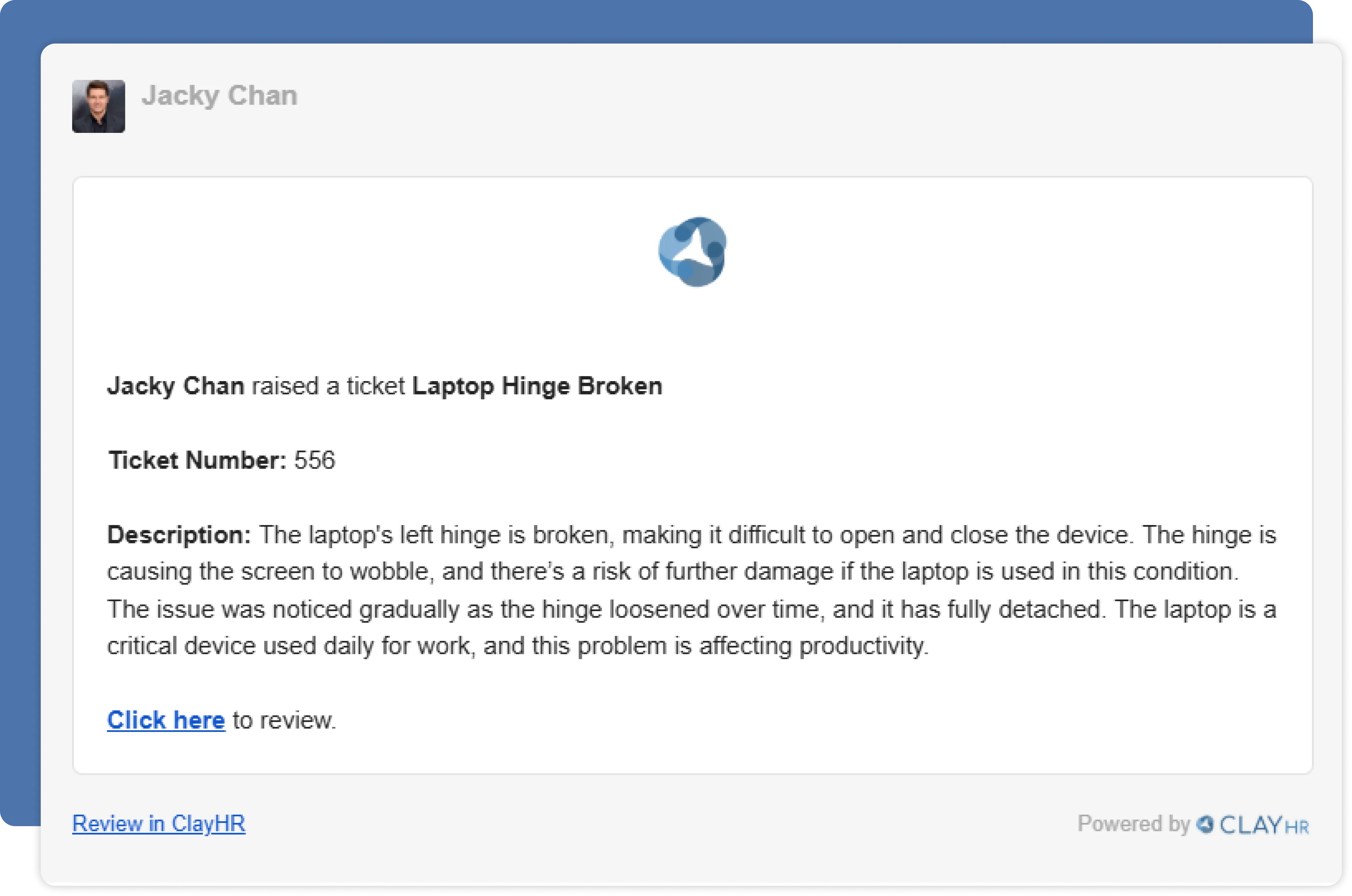 Jacky Chan

Jacky Chan raised a ticket Laptop Hinge Broken

Ticket Number: 556

Description: The laptop's left hinge is broken, making it difficult to open and close the device. The hinge is causing the screen to wobble, and there's a risk of further damage if the laptop is used in this condition. The issue was noticed gradually as the hinge loosened over time, and it has fully detached. The laptop is a critical device used daily for work, and this problem is affecting productivity.

Click here to review.

Review in ClayHR

Powered by CLAY HR